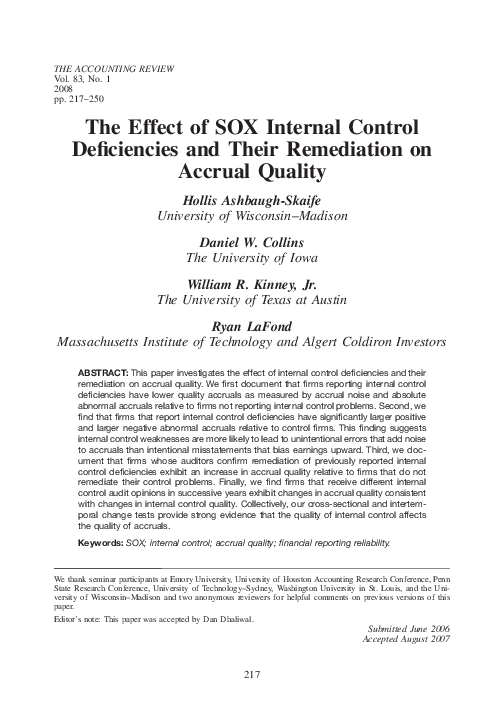 THE ACCOUNTING REVIEW
Vol. 83, No. 1
2008
pp. 217–250

The Effect of SOX Internal Control Deficiencies and Their Remediation on Accrual Quality

Hollis Ashbaugh-Skaife
University of Wisconsin–Madison

Daniel W. Collins
The University of Iowa

William R. Kinney, Jr.
The University of Texas at Austin

Ryan LaFond
Massachusetts Institute of Technology and Algert Coldiron Investors

ABSTRACT: This paper investigates the effect of internal control deficiencies and their remediation on accrual quality. We first document that firms reporting internal control deficiencies have lower quality accruals as measured by accrual noise and absolute abnormal accruals relative to firms not reporting internal control problems. Second, we find that firms that report internal control deficiencies have significantly larger positive and larger negative abnormal accruals relative to control firms. This finding suggests internal control weaknesses are more likely to lead to unintentional errors that add noise to accruals than intentional misstatements that bias earnings upward. Third, we document that firms whose auditors confirm remediation of previously reported internal control deficiencies exhibit an increase in accrual quality relative to firms that do not remediate their control problems. Finally, we find firms that receive different internal control audit opinions in successive years exhibit changes in accrual quality consistent with changes in internal control quality. Collectively, our cross-sectional and intertemporal change tests provide strong evidence that the quality of internal control affects the quality of accruals.

Keywords: SOX; internal control; accrual quality; financial reporting reliability.

We thank seminar participants at Emory University, University of Houston Accounting Research Conference, Penn State Research Conference, University of Technology–Sydney, Washington University in St. Louis, and the University of Wisconsin–Madison and two anonymous reviewers for helpful comments on previous versions of this paper.

Editor's note: This paper was accepted by Dan Dhaliwal.

Submitted June 2006
Accepted August 2007

217